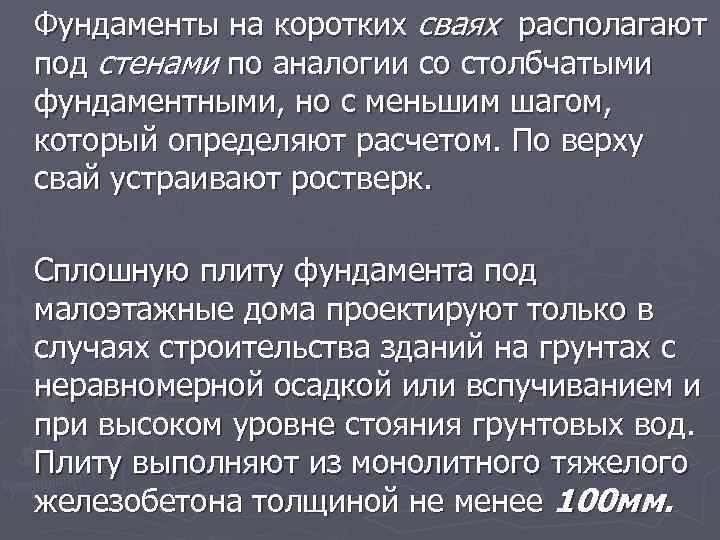 Фундаменты на коротких сваях располагают под стенами по аналогии со столбчатыми фундаментными, но с меньшим шагом, который определяют расчетом. По верху свай устраивают ростверк.

Сплошную плиту фундамента под малоэтажные дома проектируют только в случаях строительства зданий на грунтах с неравномерной осадкой или вспучиванием и при высоком уровне стояния грунтовых вод. Плиту выполняют из монолитного тяжелого железобетона толщиной не менее 100мм.